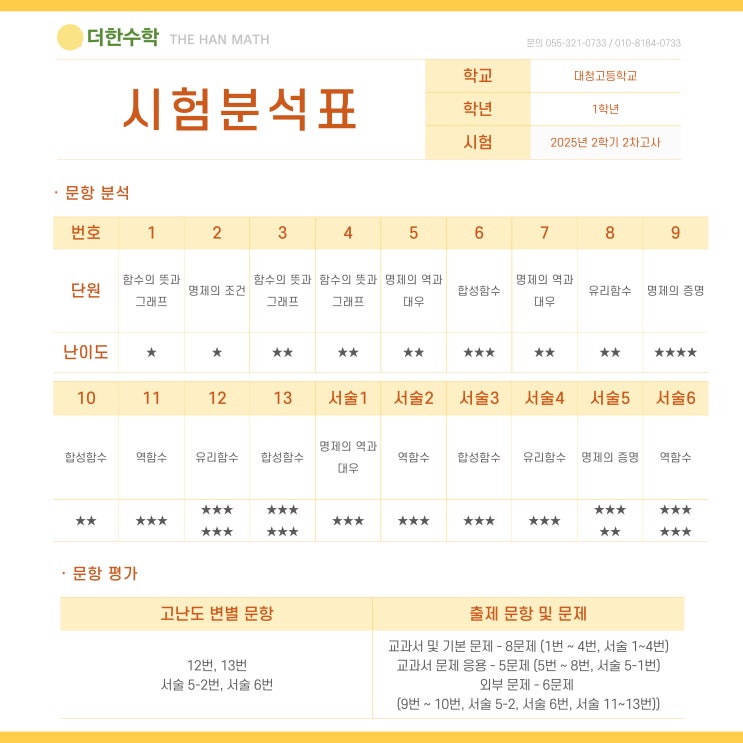 더한수학 THE HAN MATH

문의 055-321-0733 / 010-8184-0733

시험분석표

| 학교 | 대청고등학교 |
|---|---|
| 학년 | 1학년 |
| 시험 | 2025년 2학기 2차고사 |

· 문항 분석

| 번호 | 1 | 2 | 3 | 4 | 5 | 6 | 7 | 8 | 9 |
|---|---|---|---|---|---|---|---|---|---|
| 단원 | 함수의 뜻과 그래프 | 명제의 조건 | 함수의 뜻과 그래프 | 함수의 뜻과 그래프 | 명제의 역과 대우 | 합성함수 | 명제의 역과 대우 | 유리함수 | 명제의 증명 |
| 난이도 | ★ | ★ | ★★ | ★★ | ★★ | ★★★ | ★★ | ★★ | ★★★★ |

| 10 | 11 | 12 | 13 | 서술1 | 서술2 | 서술3 | 서술4 | 서술5 | 서술6 |
|---|---|---|---|---|---|---|---|---|---|
| 합성함수 | 역함수 | 유리함수 | 합성함수 | 명제의 역과 대우 | 역함수 | 합성함수 | 유리함수 | 명제의 증명 | 역함수 |
| ★★ | ★★★ | ★★★ ★★★ | ★★★ ★★★ | ★★★ | ★★★ | ★★★ | ★★★ | ★★★ ★★ | ★★★ ★★★ |

· 문항 평가

| 고난도 변별 문항 | 출제 문항 및 문제 |
|---|---|
| 12번, 13번 서술 5-2번, 서술 6번 | 교과서 및 기본 문제 - 8문제 (1번 ~ 4번, 서술 1~4번) 교과서 문제 응용 - 5문제 (5번 ~ 8번, 서술 5-1번) 외부 문제 - 6문제 (9번 ~ 10번, 서술 5-2, 서술 6번, 서술 11~13번) |